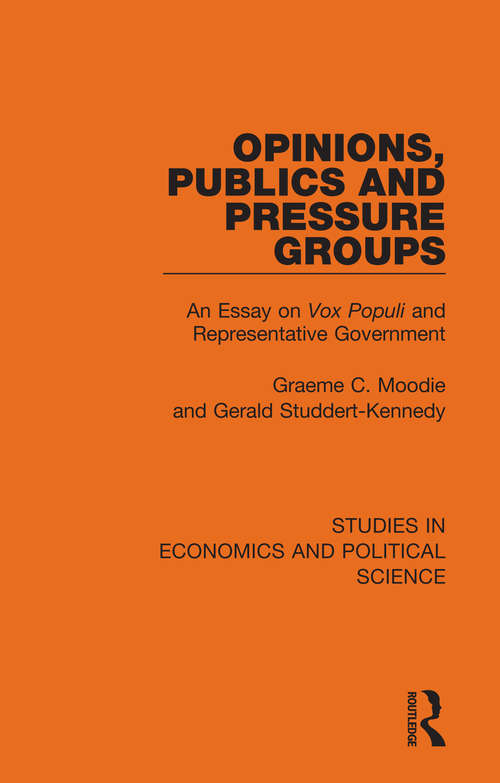 OPINIONS, PUBLICS AND PRESSURE GROUPS

An Essay on Vox Populi and Representative Government

Graeme C. Moodie and Gerald Studdert-Kennedy

STUDIES IN ECONOMICS AND POLITICAL SCIENCE

ROUTLEDGE